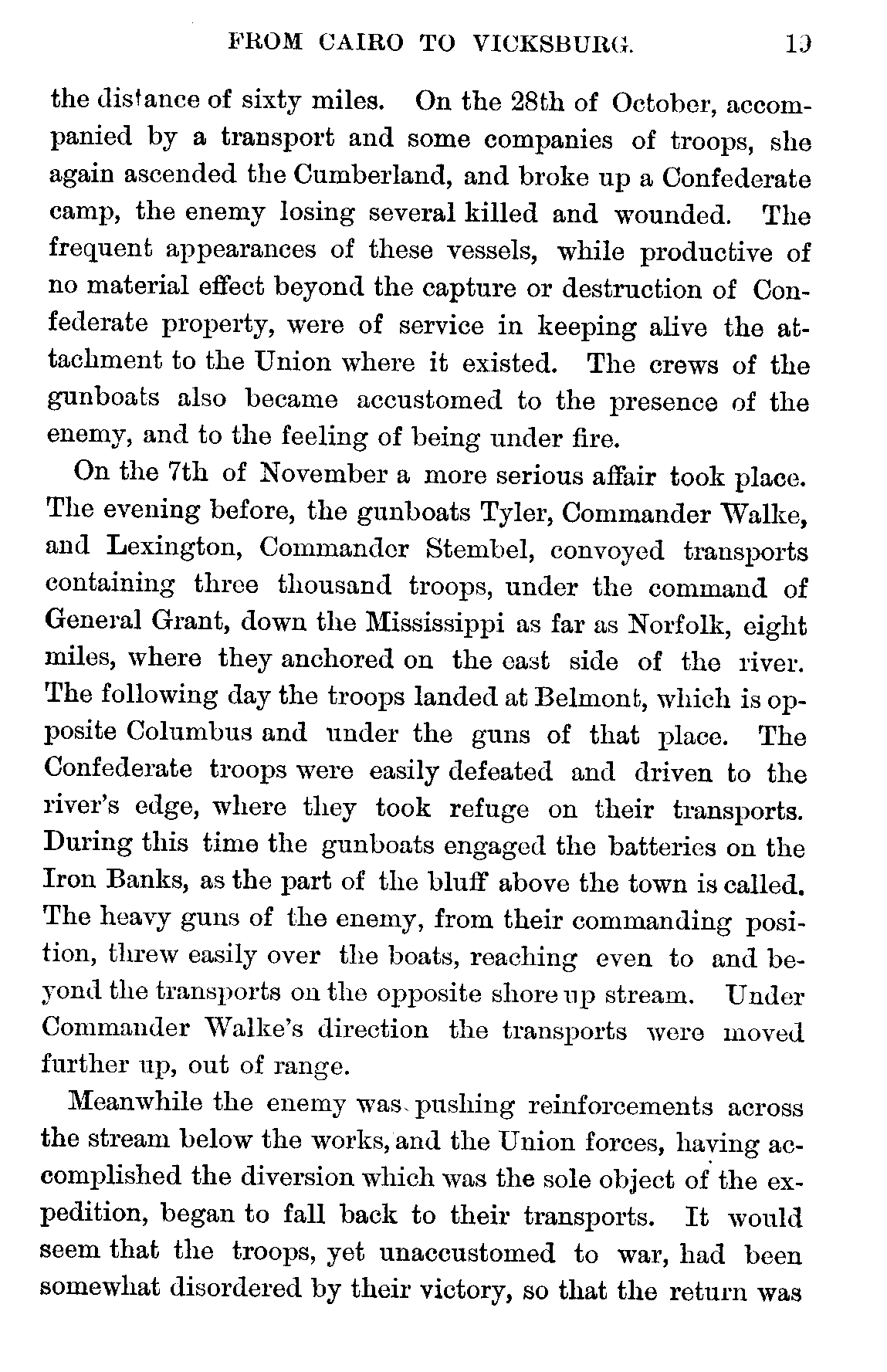 FROM CAIRO TO VICKSBURG. 19

the distance of sixty miles. On the 28th of October, accompanied by a transport and some companies of troops, she again ascended the Cumberland, and broke up a Confederate camp, the enemy losing several killed and wounded. The frequent appearances of these vessels, while productive of no material effect beyond the capture or destruction of Confederate property, were of service in keeping alive the attachment to the Union where it existed. The crews of the gunboats also became accustomed to the presence of the enemy, and to the feeling of being under fire.

On the 7th of November a more serious affair took place. The evening before, the gunboats Tyler, Commander Walke, and Lexington, Commander Stembel, convoyed transports containing three thousand troops, under the command of General Grant, down the Mississippi as far as Norfolk, eight miles, where they anchored on the east side of the river. The following day the troops landed at Belmont, which is opposite Columbus and under the guns of that place. The Confederate troops were easily defeated and driven to the river's edge, where they took refuge on their transports. During this time the gunboats engaged the batteries on the Iron Banks, as the part of the bluff above the town is called. The heavy guns of the enemy, from their commanding position, threw easily over the boats, reaching even to and beyond the transports on the opposite shore up stream. Under Commander Walke's direction the transports were moved further up, out of range.

Meanwhile the enemy was pushing reinforcements across the stream below the works, and the Union forces, having accomplished the diversion which was the sole object of the expedition, began to fall back to their transports. It would seem that the troops, yet unaccustomed to war, had been somewhat disordered by their victory, so that the return was